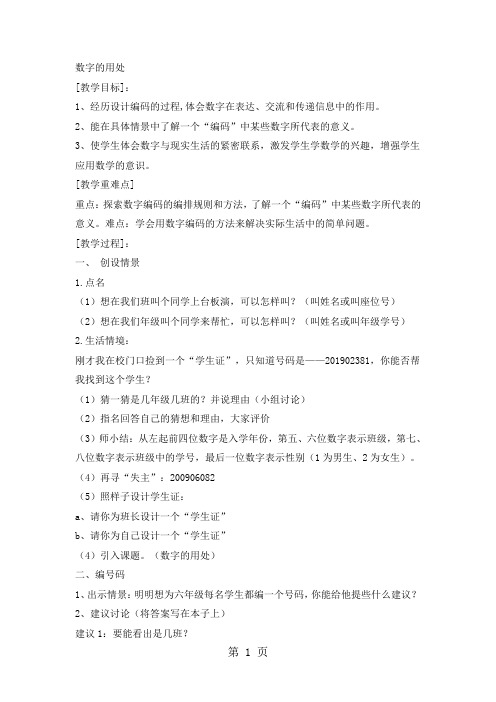 数字的用处

[教学目标]：

1、经历设计编码的过程，体会数字在表达、交流和传递信息中的作用。

2、能在具体情景中了解一个“编码”中某些数字所代表的意义。

3、使学生体会数字与现实生活的紧密联系，激发学生学数学的兴趣，增强学生应用数学的意识。

[教学重难点]

重点：探索数字编码的编排规则和方法，了解一个“编码”中某些数字所代表的意义。难点：学会用数字编码的方法来解决实际生活中的简单问题。

[教学过程]：

一、 创设情景

1.点名

（1）想在我们班叫个同学上台板演，可以怎样叫？（叫姓名或叫座位号）

（2）想在我们年级叫个同学来帮忙，可以怎样叫？（叫姓名或叫年级学号）

2.生活情境：

刚才我在校门口捡到一个“学生证”，只知道号码是——201902381，你能否帮我找到这个学生？

（1）猜一猜是几年级几班的？并说理由（小组讨论）

（2）指名回答自己的猜想和理由，大家评价

（3）师小结：从左起前四位数字是入学年份，第五、六位数字表示班级，第七、八位数字表示班级中的学号，最后一位数字表示性别（1为男生、2为女生）。

（4）再寻“失主”：200906082

（5）照样子设计学生证：

a、请你为班长设计一个“学生证”

b、请你为自己设计一个“学生证”

（4）引入课题。（数字的用处）

二、编号码

1、出示情景：明明想为六年级每名学生都编一个号码，你能给他提些什么建议？

2、建议讨论（将答案写在本子上）

建议1：要能看出是几班？

第 1 页